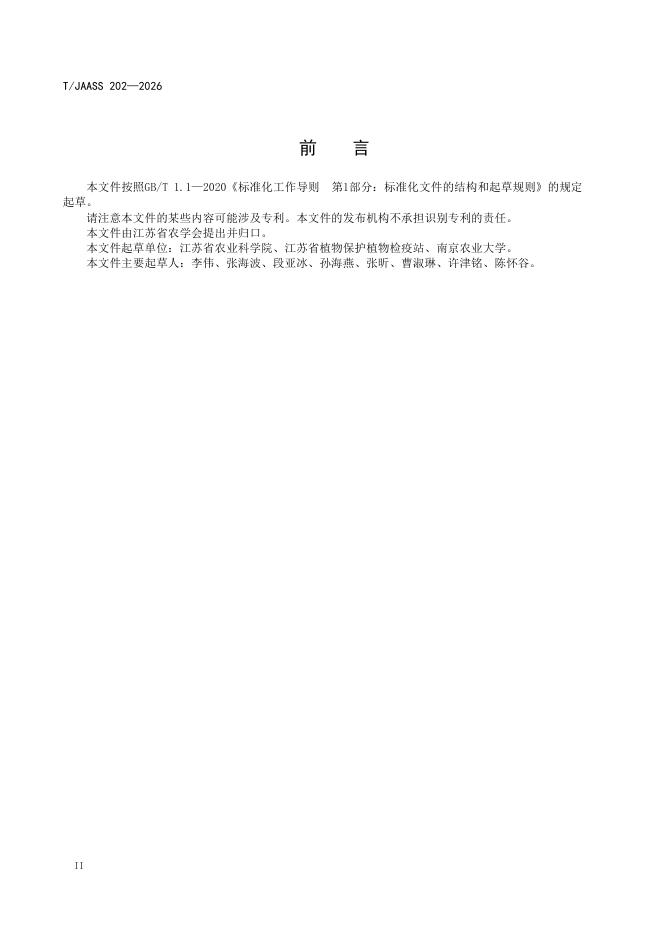 T/JAASS 202—2026

前 言

本文件按照GB/T 1.1—2020《标准化工作导则 第1部分：标准化文件的结构和起草规则》的规定起草。

请注意本文件的某些内容可能涉及专利。本文件的发布机构不承担识别专利的责任。

本文件由江苏省农学会提出并归口。

本文件起草单位：江苏省农业科学院、江苏省植物保护植物检疫站、南京农业大学。

本文件主要起草人：李伟、张海波、段亚冰、孙海燕、张昕、曹淑琳、许津铭、陈怀谷。

II